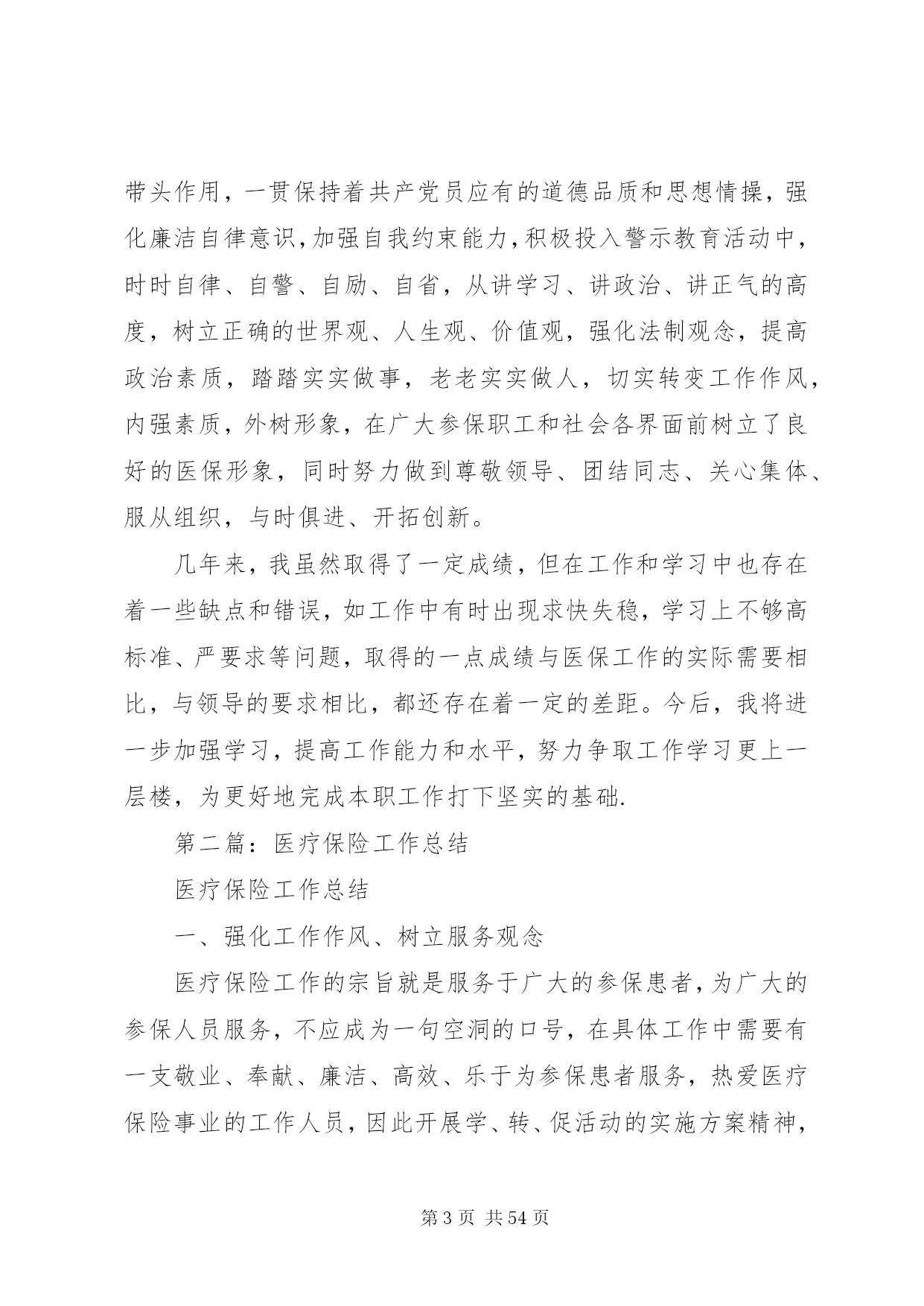 带头作用，一贯保持着共产党员应有的道德品质和思想情操，强化廉洁自律意识，加强自我约束能力，积极投入警示教育活动中，时时自律、自警、自励、自省，从讲学习、讲政治、讲正气的高度，树立正确的世界观、人生观、价值观，强化法制观念，提高政治素质，踏踏实实做事，老老实实做人，切实转变工作作风，内强素质，外树形象，在广大参保职工和社会各界面前树立了良好的医保形象，同时努力做到尊敬领导、团结同志、关心集体、服从组织，与时俱进、开拓创新。

几年来，我虽然取得了一定成绩，但在工作和学习中也存在着一些缺点和错误，如工作中有时出现求快失稳，学习上不够高标准、严要求等问题，取得的一点成绩与医保工作的实际需要相比，与领导的要求相比，都还存在着一定的差距。今后，我将进一步加强学习，提高工作能力和水平，努力争取工作学习更上一层楼，为更好地完成本职工作打下坚实的基础.

第二篇：医疗保险工作总结

医疗保险工作总结

一、强化工作作风、树立服务观念

医疗保险工作的宗旨就是服务于广大的参保患者，为广大的参保人员服务，不应成为一句空洞的口号，在具体工作中需要有一支敬业、奉献、廉洁、高效、乐于为参保患者服务，热爱医疗保险事业的工作人员，因此开展学、转、促活动的实施方案精神，

第 3 页 共 54 页